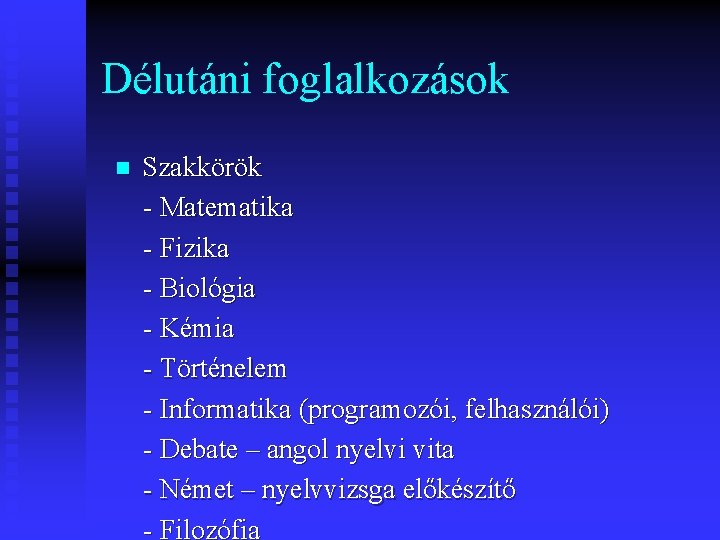 Délutáni foglalkozások

Szakkörök
- Matematika
- Fizika
- Biológia
- Kémia
- Történelem
- Informatika (programozói, felhasználói)
- Debate – angol nyelvi vita
- Német – nyelvvizsga előkészítő
- Filozófia